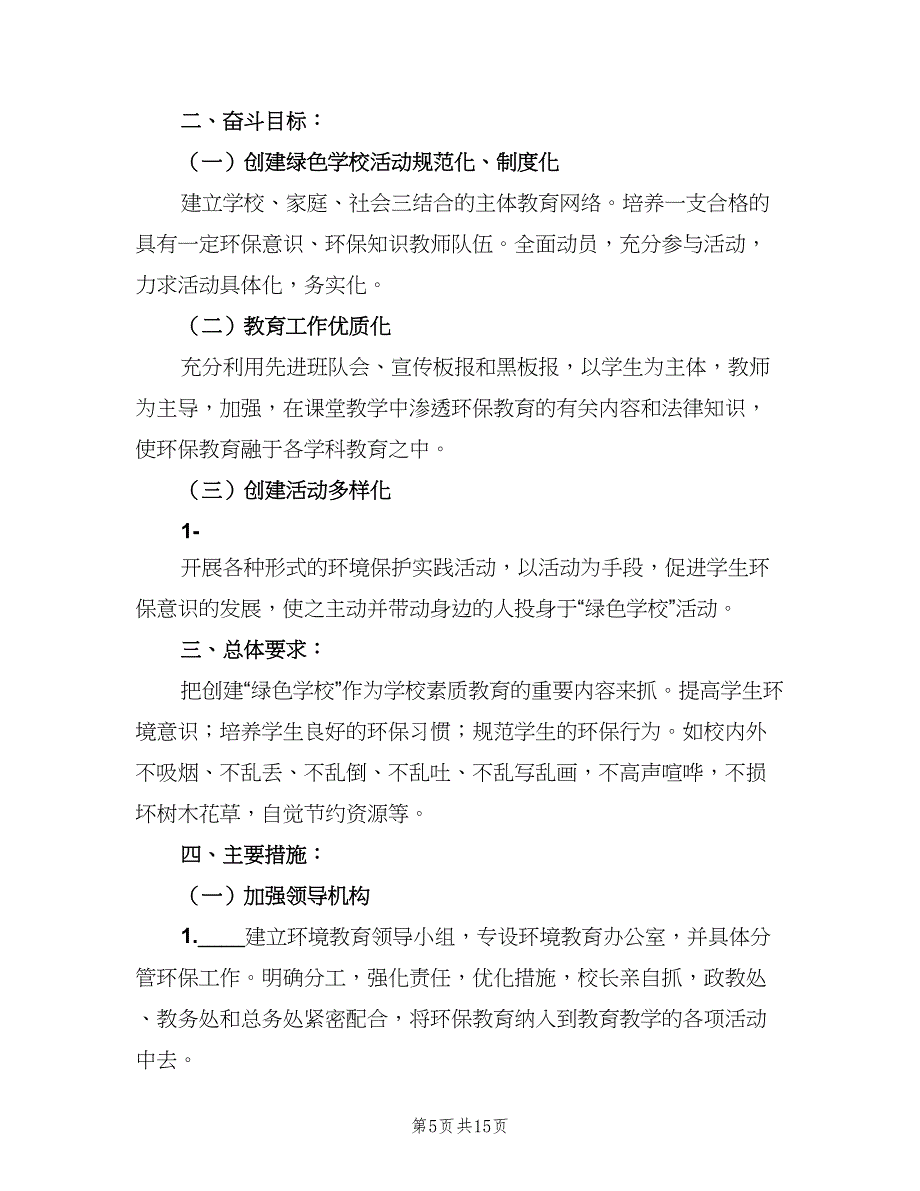 二、奋斗目标：

（一）创建绿色学校活动规范化、制度化

建立学校、家庭、社会三结合的主体教育网络。培养一支合格的具有一定环保意识、环保知识教师队伍。全面动员，充分参与活动，力求活动具体化，务实化。

（二）教育工作优质化

充分利用先进班队会、宣传板报和黑板报，以学生为主体，教师为主导，加强，在课堂教学中渗透环保教育的有关内容和法律知识，使环保教育融于各学科教育之中。

（三）创建活动多样化

1-

开展各种形式的环境保护实践活动，以活动为手段，促进学生环保意识的发展，使之主动并带动身边的人投身于“绿色学校”活动。

三、总体要求：

把创建“绿色学校”作为学校素质教育的重要内容来抓。提高学生环境意识；培养学生良好的环保习惯；规范学生的环保行为。如校内外不吸烟、不乱丢、不乱倒、不乱吐、不乱写乱画，不高声喧哗，不损坏树木花草，自觉节约资源等。

四、主要措施：

（一）加强领导机构

1.____建立环境教育领导小组，专设环境教育办公室，并具体分管环保工作。明确分工，强化责任，优化措施，校长亲自抓，政教处、教务处和总务处紧密配合，将环保教育纳入到教育教学的各项活动中去。

第5页 共15页